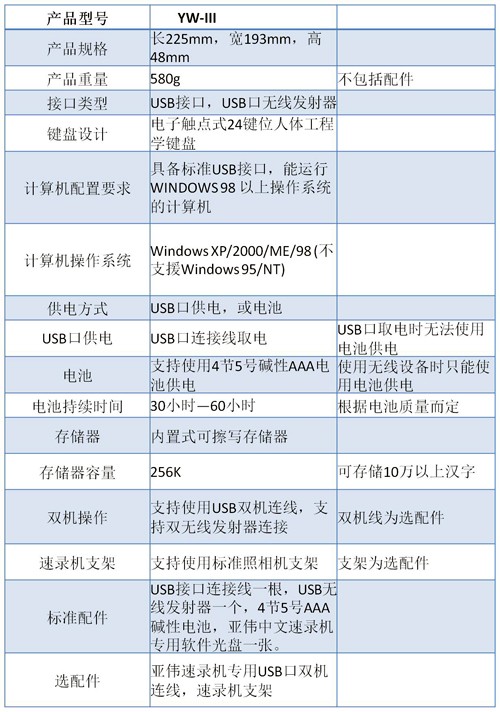 | 产品型号 | YW-III | |
|---|---|---|
| 产品规格 | 长225mm，宽193mm，高48mm | |
| 产品重量 | 580g | 不包括配件 |
| 接口类型 | USB接口，USB口无线发射器 | |
| 键盘设计 | 电子触点式24键位人体工程学键盘 | |
| 计算机配置要求 | 具备标准USB接口，能运行WINDOWS 98 以上操作系统的计算机 | |
| 计算机操作系统 | Windows XP/2000/ME/98 (不支援Windows 95/NT) | |
| 供电方式 | USB口供电，或电池 | |
| USB口供电 | USB口连接线取电 | USB口取电时无法使用电池供电 |
| 电池 | 支持使用4节5号碱性AAA电池供电 | 使用无线设备时只能使用电池供电 |
| 电池持续时间 | 30小时—60小时 | 根据电池质量而定 |
| 存储器 | 内置式可擦写存储器 | |
| 存储器容量 | 256K | 可存储10万以上汉字 |
| 双机操作 | 支持使用USB双机连线，支持双无线发射器连接 | 双机线为选配件 |
| 速录机支架 | 支持使用标准照相机支架 | 支架为选配件 |
| 标准配件 | USB接口连接线一根，USB无线发射器一个，4节5号AAA碱性电池，亚伟中文速录机专用软件光盘一张。 | |
| 选配件 | 亚伟速录机专用USB口双机连线，速录机支架 | |